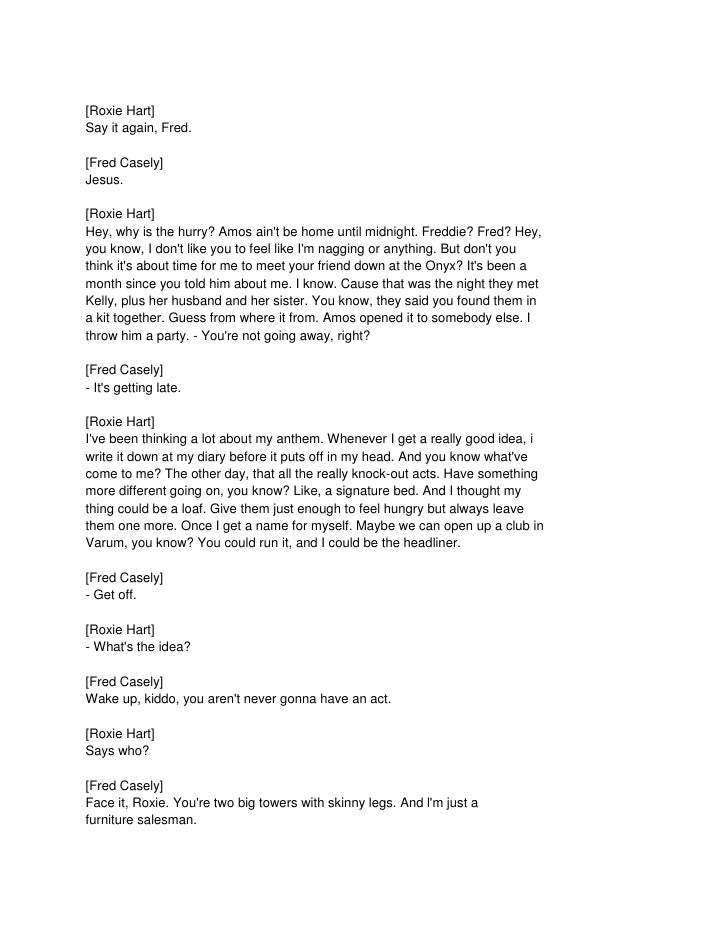 [Roxie Hart]
Say it again, Fred.

[Fred Casely]
Jesus.

[Roxie Hart]
Hey, why is the hurry? Amos ain't be home until midnight. Freddie? Fred? Hey, you know, I don't like you to feel like I'm nagging or anything. But don't you think it's about time for me to meet your friend down at the Onyx? It's been a month since you told him about me. I know. Cause that was the night they met Kelly, plus her husband and her sister. You know, they said you found them in a kit together. Guess from where it from. Amos opened it to somebody else. I throw him a party. - You're not going away, right?

[Fred Casely]
- It's getting late.

[Roxie Hart]
I've been thinking a lot about my anthem. Whenever I get a really good idea, i write it down at my diary before it puts off in my head. And you know what've come to me? The other day, that all the really knock-out acts. Have something more different going on, you know? Like, a signature bed. And I thought my thing could be a loaf. Give them just enough to feel hungry but always leave them one more. Once I get a name for myself. Maybe we can open up a club in Varum, you know? You could run it, and I could be the headliner.

[Fred Casely]
- Get off.

[Roxie Hart]
- What's the idea?

[Fred Casely]
Wake up, kiddo, you aren't never gonna have an act.

[Roxie Hart]
Says who?

[Fred Casely]
Face it, Roxie. You're two big towers with skinny legs. And I'm just a furniture salesman.